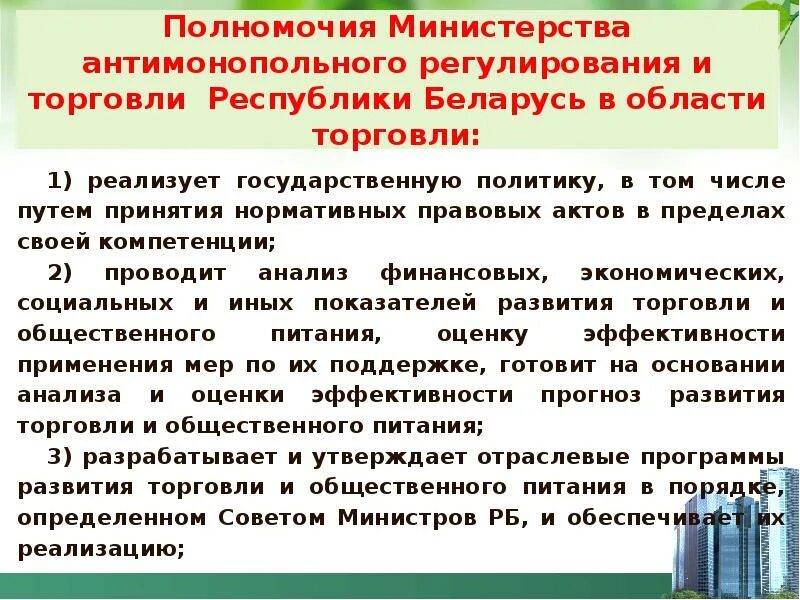 Полномочия Министерства антимонопольного регулирования и торговли Республики Беларусь в области торговли:

1) реализует государственную политику, в том числе путем принятия нормативных правовых актов в пределах своей компетенции;

2) проводит анализ финансовых, экономических, социальных и иных показателей развития торговли и общественного питания, оценку эффективности применения мер по их поддержке, готовит на основании анализа и оценки эффективности прогноз развития торговли и общественного питания;

3) разрабатывает и утверждает отраслевые программы развития торговли и общественного питания в порядке, определенном Советом Министров РБ, и обеспечивает их реализацию;